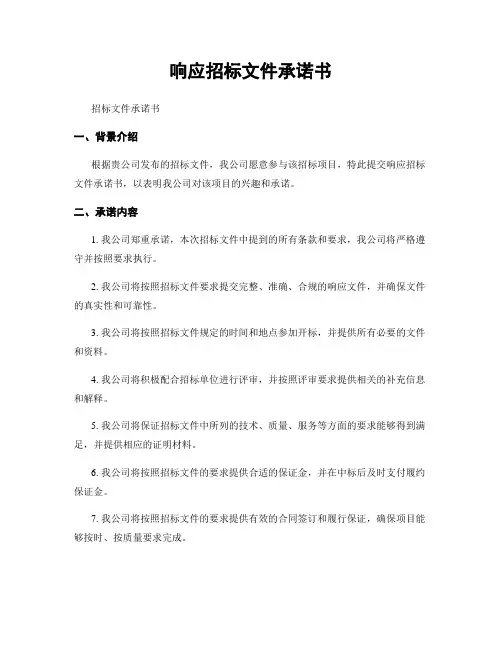 响应招标文件承诺书

招标文件承诺书

一、背景介绍

根据贵公司发布的招标文件，我公司愿意参与该招标项目，特此提交响应招标文件承诺书，以表明我公司对该项目的兴趣和承诺。

二、承诺内容

1. 我公司郑重承诺，本次招标文件中提到的所有条款和要求，我公司将严格遵守并按照要求执行。

2. 我公司将按照招标文件要求提交完整、准确、合规的响应文件，并确保文件的真实性和可靠性。

3. 我公司将按照招标文件规定的时间和地点参加开标，并提供所有必要的文件和资料。

4. 我公司将积极配合招标单位进行评审，并按照评审要求提供相关的补充信息和解释。

5. 我公司将保证招标文件中所列的技术、质量、服务等方面的要求能够得到满足，并提供相应的证明材料。

6. 我公司将按照招标文件的要求提供合适的保证金，并在中标后及时支付履约保证金。

7. 我公司将按照招标文件的要求提供有效的合同签订和履行保证，确保项目能够按时、按质量要求完成。